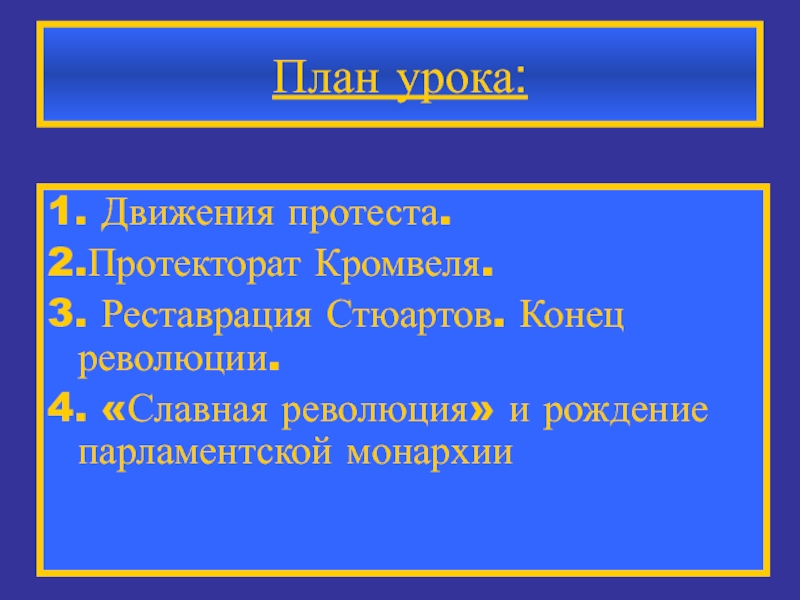 План урока:

1. Движения протеста.
2.Протекторат Кромвеля.
3. Реставрация Стюартов. Конец революции.
4. «Славная революция» и рождение парламентской монархии